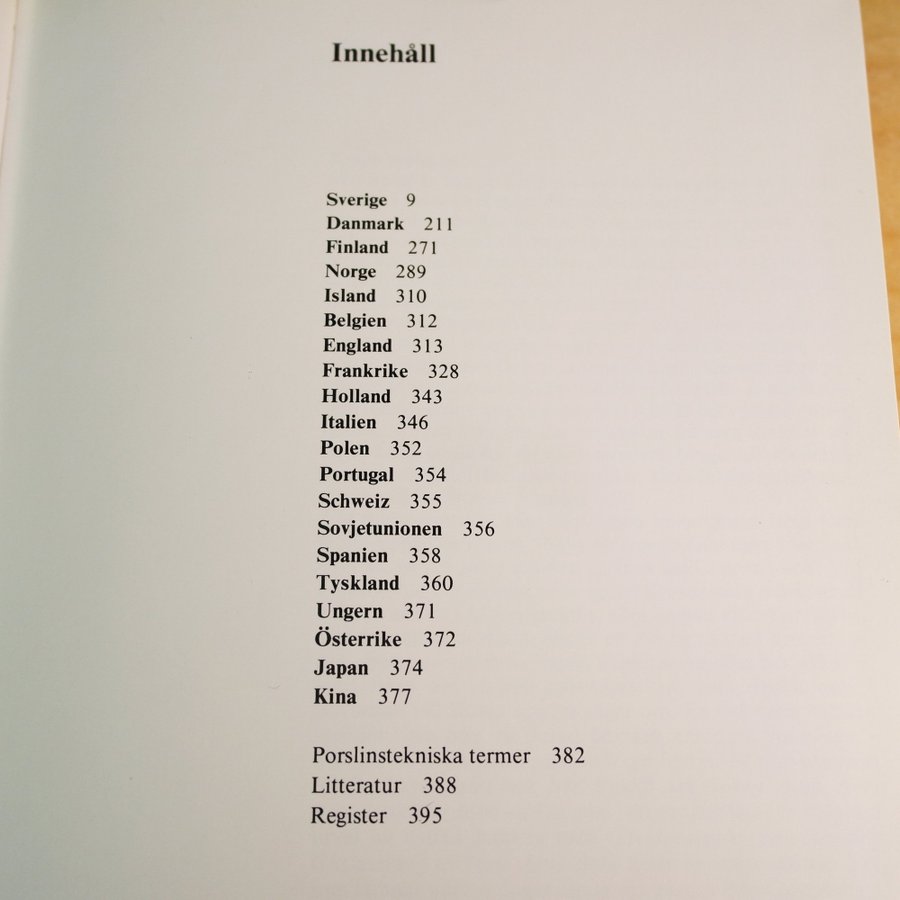 Innehåll

Sverige 9
Danmark 211
Finland 271
Norge 289
Island 310
Belgien 312
England 313
Frankrike 328
Holland 343
Italien 346
Polen 352
Portugal 354
Schweiz 355
Sovjetunionen 356
Spanien 358
Tyskland 360
Ungern 371
Österrike 372
Japan 374
Kina 377

Porslinstekniska termer 382
Litteratur 388
Register 395